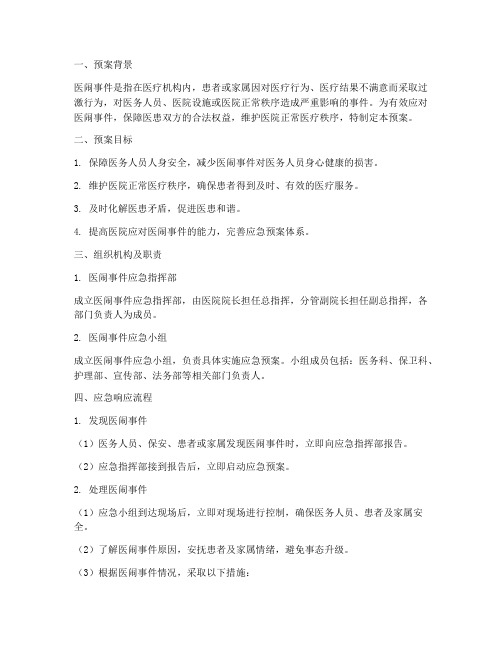 一、预案背景

医闹事件是指在医疗机构内，患者或家属因对医疗行为、医疗结果不满意而采取过激行为，对医务人员、医院设施或医院正常秩序造成严重影响的事件。为有效应对医闹事件，保障医患双方的合法权益，维护医院正常医疗秩序，特制定本预案。

二、预案目标

1. 保障医务人员人身安全，减少医闹事件对医务人员身心健康的损害。

2. 维护医院正常医疗秩序，确保患者得到及时、有效的医疗服务。

3. 及时化解医患矛盾，促进医患和谐。

4. 提高医院应对医闹事件的能力，完善应急预案体系。

三、组织机构及职责

1. 医闹事件应急指挥部

成立医闹事件应急指挥部，由医院院长担任总指挥，分管副院长担任副总指挥，各部门负责人为成员。

2. 医闹事件应急小组

成立医闹事件应急小组，负责具体实施应急预案。小组成员包括：医务科、保卫科、护理部、宣传部、法务部等相关部门负责人。

四、应急响应流程

1. 发现医闹事件

（1）医务人员、保安、患者或家属发现医闹事件时，立即向应急指挥部报告。

（2）应急指挥部接到报告后，立即启动应急预案。

2. 处理医闹事件

（1）应急小组到达现场后，立即对现场进行控制，确保医务人员、患者及家属安全。

（2）了解医闹事件原因，安抚患者及家属情绪，避免事态升级。

（3）根据医闹事件情况，采取以下措施：